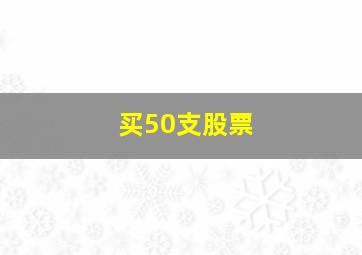 买50支股票